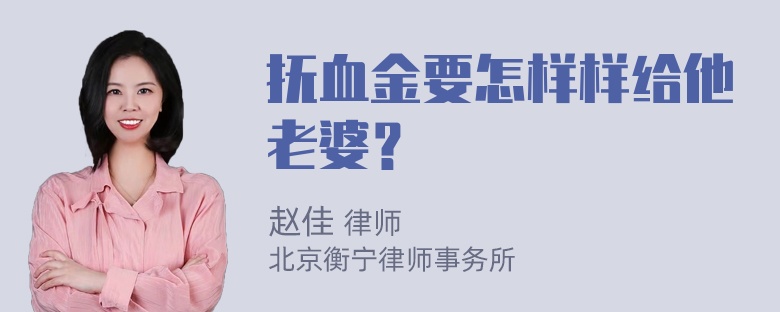 抚血金要怎样样给他老婆？

赵佳 律师
北京衡宁律师事务所